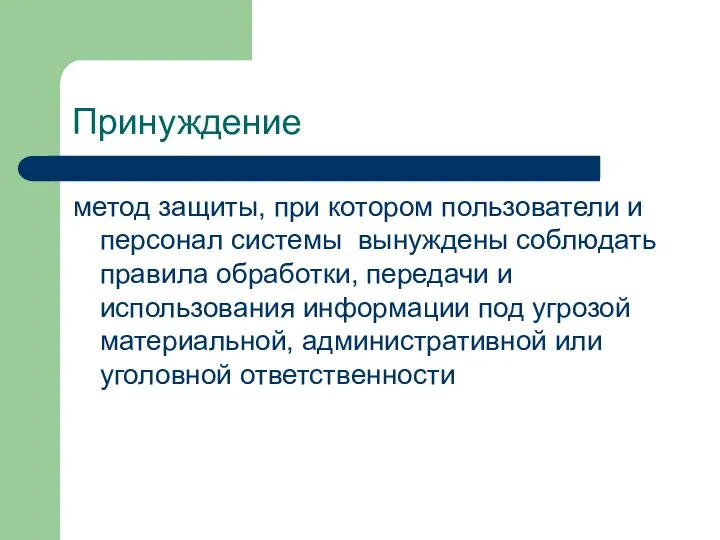 Принуждение

метод защиты, при котором пользователи и персонал системы вынуждены соблюдать правила обработки, передачи и использования информации под угрозой материальной, административной или уголовной ответственности